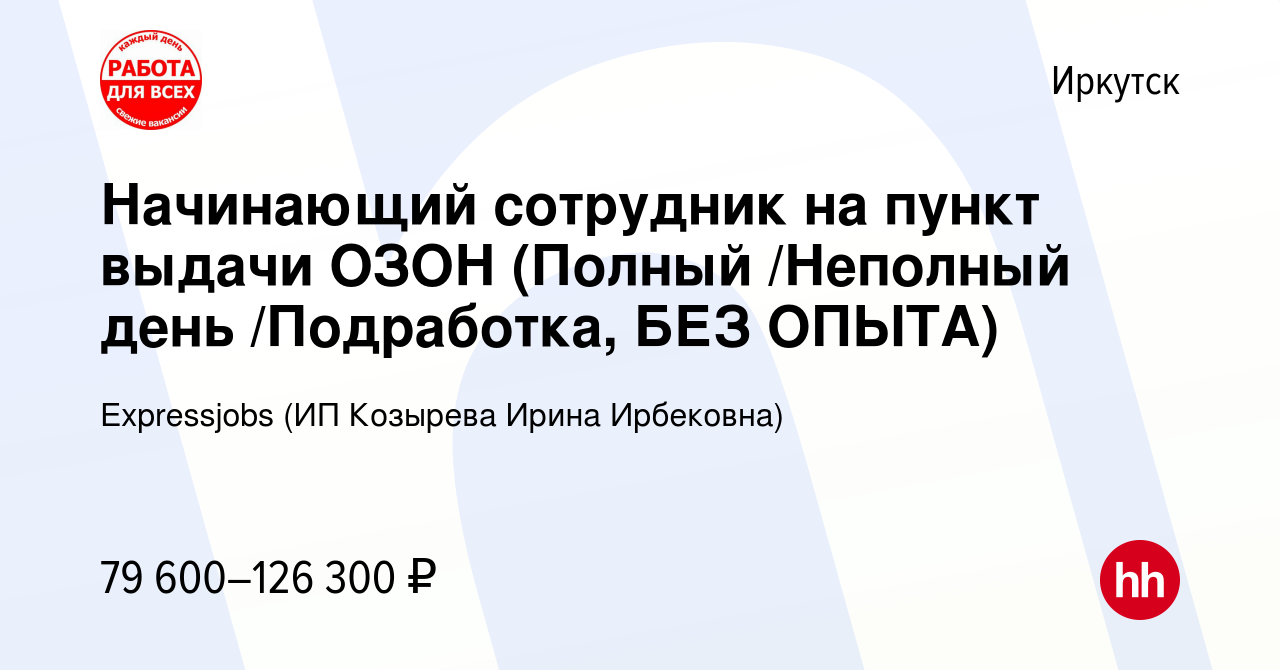 каждый день
РАБОТА
ДЛЯ ВСЕХ
свежие вакансии

Иркутск

Начинающий сотрудник на пункт выдачи ОЗОН (Полный /Неполный день /Подработка, БЕЗ ОПЫТА)

Expressjobs (ИП Козырева Ирина Ирбековна)

79 600–126 300 ₽

hh